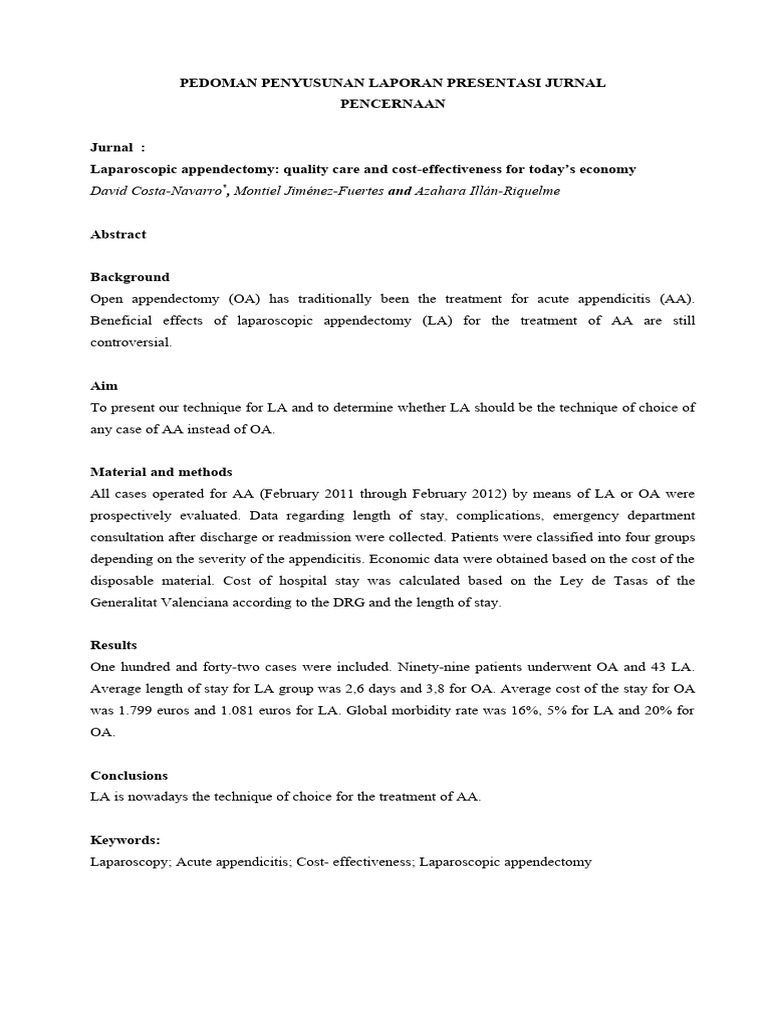 PEDOMAN PENYUSUNAN LAPORAN PRESENTASI JURNAL PENCERNAAN

Jurnal :
Laparoscopic appendectomy: quality care and cost-effectiveness for today's economy
David Costa-Navarro*, Montiel Jiménez-Fuertes and Azahara Illán-Riquelme

Abstract

Background
Open appendectomy (OA) has traditionally been the treatment for acute appendicitis (AA). Beneficial effects of laparoscopic appendectomy (LA) for the treatment of AA are still controversial.

Aim
To present our technique for LA and to determine whether LA should be the technique of choice of any case of AA instead of OA.

Material and methods
All cases operated for AA (February 2011 through February 2012) by means of LA or OA were prospectively evaluated. Data regarding length of stay, complications, emergency department consultation after discharge or readmission were collected. Patients were classified into four groups depending on the severity of the appendicitis. Economic data were obtained based on the cost of the disposable material. Cost of hospital stay was calculated based on the Ley de Tasas of the Generalitat Valenciana according to the DRG and the length of stay.

Results
One hundred and forty-two cases were included. Ninety-nine patients underwent OA and 43 LA. Average length of stay for LA group was 2,6 days and 3,8 for OA. Average cost of the stay for OA was 1.799 euros and 1.081 euros for LA. Global morbidity rate was 16%, 5% for LA and 20% for OA.

Conclusions
LA is nowadays the technique of choice for the treatment of AA.

Keywords:
Laparoscopy; Acute appendicitis; Cost- effectiveness; Laparoscopic appendectomy